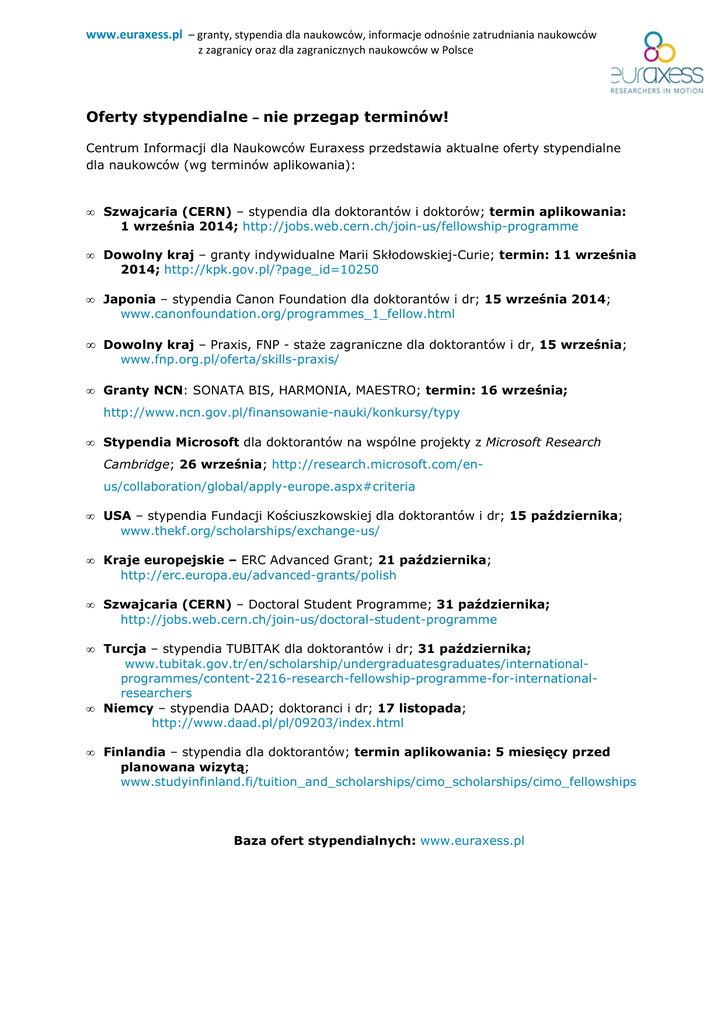 www.euraxess.pl – granty, stypendia dla naukowców, informacje odnośnie zatrudniania naukowców z zagranicy oraz dla zagranicznych naukowców w Polsce

euraxess
RESEARCHERS IN MOTION

Oferty stypendialne – nie przegap terminów!

Centrum Informacji dla Naukowców Euraxess przedstawia aktualne oferty stypendialne dla naukowców (wg terminów aplikowania):

∞ Szwajcaria (CERN) – stypendia dla doktorantów i doktorów; termin aplikowania: 1 września 2014; http://jobs.web.cern.ch/join-us/fellowship-programme

∞ Dowolny kraj – granty indywidualne Marii Skłodowskiej-Curie; termin: 11 września 2014; http://kpk.gov.pl/?page_id=10250

∞ Japonia – stypendia Canon Foundation dla doktorantów i dr; 15 września 2014; www.canonfoundation.org/programmes_1_fellow.html

∞ Dowolny kraj – Praxis, FNP - staże zagraniczne dla doktorantów i dr, 15 września; www.fnp.org.pl/oferta/skills-praxis/

∞ Granty NCN: SONATA BIS, HARMONIA, MAESTRO; termin: 16 września; http://www.ncn.gov.pl/finansowanie-nauki/konkursy/typy

∞ Stypendia Microsoft dla doktorantów na wspólne projekty z Microsoft Research Cambridge; 26 września; http://research.microsoft.com/en-us/collaboration/global/apply-europe.aspx#criteria

∞ USA – stypendia Fundacji Kościuszkowskiej dla doktorantów i dr; 15 października; www.thekf.org/scholarships/exchange-us/

∞ Kraje europejskie – ERC Advanced Grant; 21 października; http://erc.europa.eu/advanced-grants/polish

∞ Szwajcaria (CERN) – Doctoral Student Programme; 31 października; http://jobs.web.cern.ch/join-us/doctoral-student-programme

∞ Turcja – stypendia TUBITAK dla doktorantów i dr; 31 października; www.tubitak.gov.tr/en/scholarship/undergraduatesgraduates/international-programmes/content-2216-research-fellowship-programme-for-international-researchers
∞ Niemcy – stypendia DAAD; doktoranci i dr; 17 listopada; http://www.daad.pl/pl/09203/index.html

∞ Finlandia – stypendia dla doktorantów; termin aplikowania: 5 miesięcy przed planowana wizytą; www.studyinfinland.fi/tuition_and_scholarships/cimo_scholarships/cimo_fellowships

Baza ofert stypendialnych: www.euraxess.pl